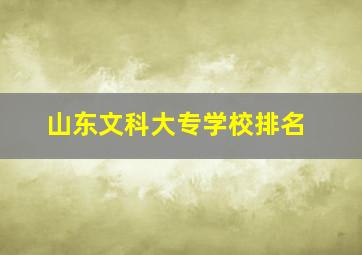 山东文科大专学校排名